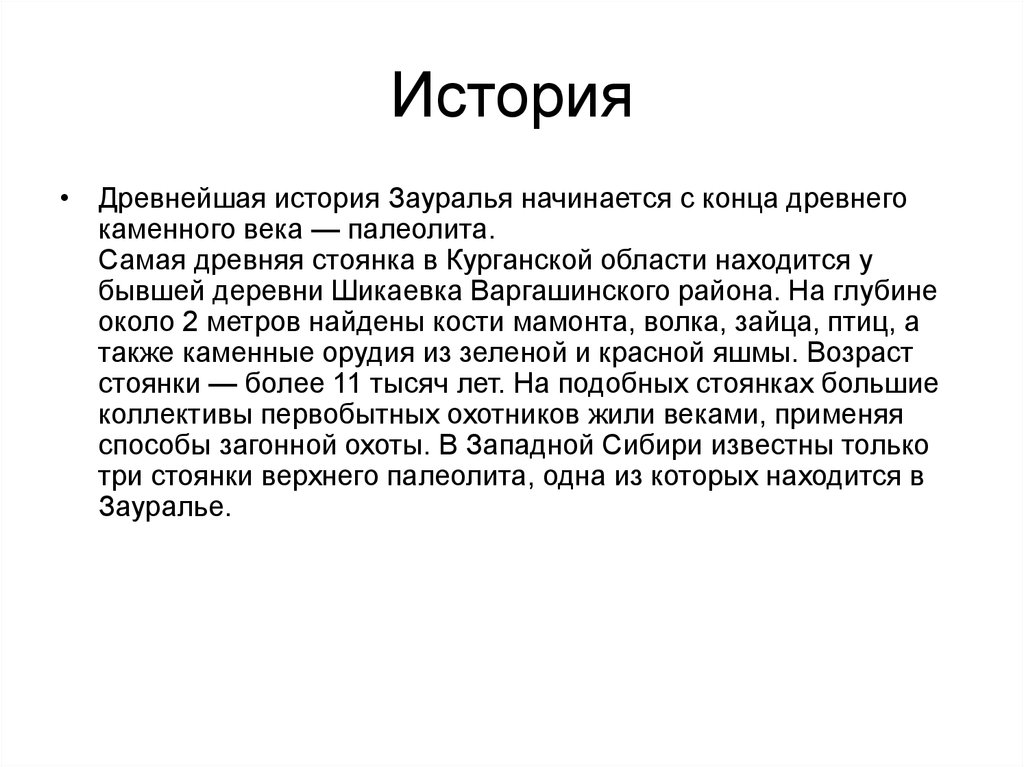 История

• Древнейшая история Зауралья начинается с конца древнего каменного века — палеолита.
Самая древняя стоянка в Курганской области находится у бывшей деревни Шикаевка Варгашинского района. На глубине около 2 метров найдены кости мамонта, волка, зайца, птиц, а также каменные орудия из зеленой и красной яшмы. Возраст стоянки — более 11 тысяч лет. На подобных стоянках большие коллективы первобытных охотников жили веками, применяя способы загонной охоты. В Западной Сибири известны только три стоянки верхнего палеолита, одна из которых находится в Зауралье.